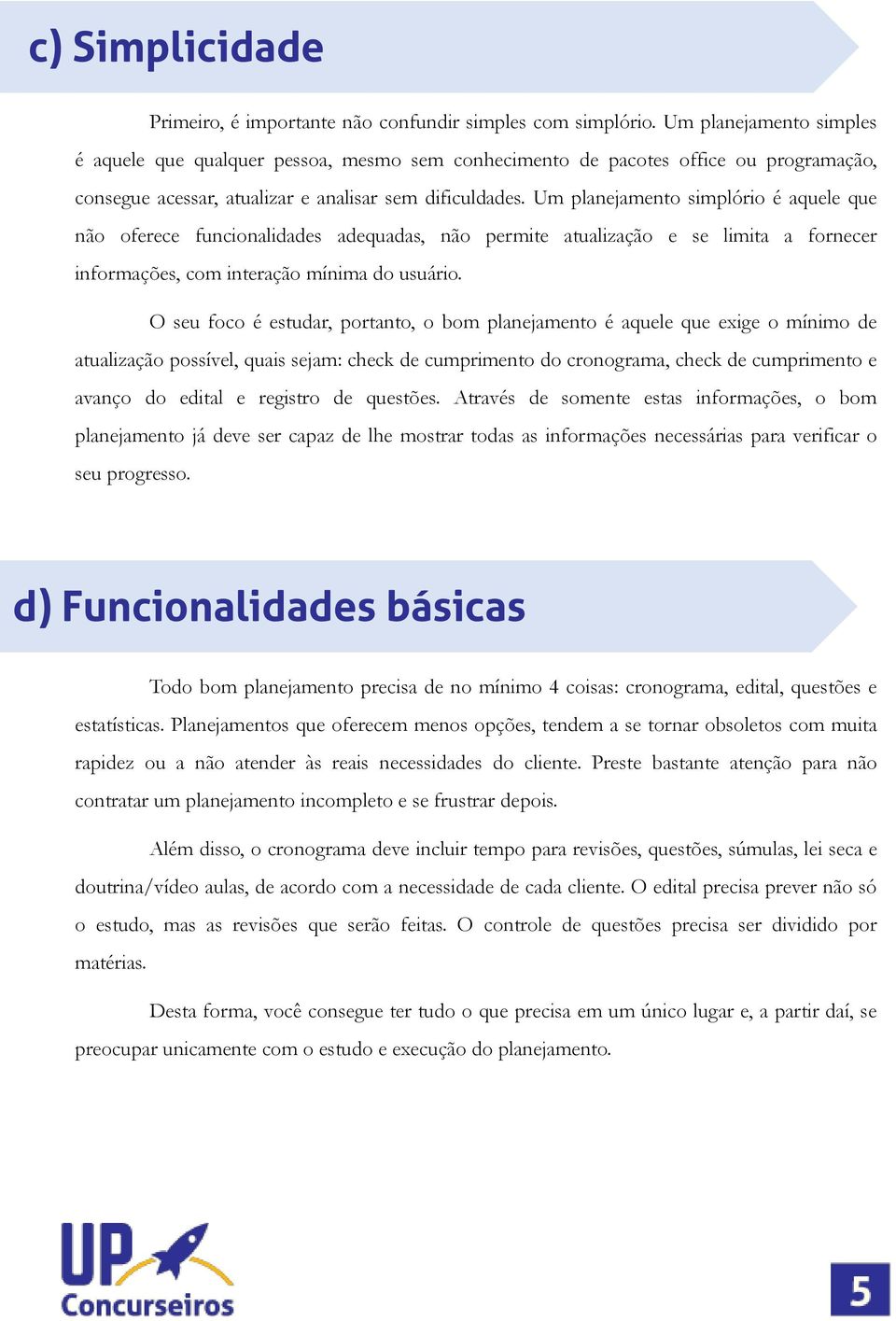 c) Simplicidade

Primeiro, é importante não confundir simples com simplório. Um planejamento simples é aquele que qualquer pessoa, mesmo sem conhecimento de pacotes office ou programação, consegue acessar, atualizar e analisar sem dificuldades. Um planejamento simplório é aquele que não oferece funcionalidades adequadas, não permite atualização e se limita a fornecer informações, com interação mínima do usuário.

O seu foco é estudar, portanto, o bom planejamento é aquele que exige o mínimo de atualização possível, quais sejam: check de cumprimento do cronograma, check de cumprimento e avanço do edital e registro de questões. Através de somente estas informações, o bom planejamento já deve ser capaz de lhe mostrar todas as informações necessárias para verificar o seu progresso.

d) Funcionalidades básicas

Todo bom planejamento precisa de no mínimo 4 coisas: cronograma, edital, questões e estatísticas. Planejamentos que oferecem menos opções, tendem a se tornar obsoletos com muita rapidez ou a não atender às reais necessidades do cliente. Preste bastante atenção para não contratar um planejamento incompleto e se frustrar depois.

Além disso, o cronograma deve incluir tempo para revisões, questões, súmulas, lei seca e doutrina/vídeo aulas, de acordo com a necessidade de cada cliente. O edital precisa prever não só o estudo, mas as revisões que serão feitas. O controle de questões precisa ser dividido por matérias.

Desta forma, você consegue ter tudo o que precisa em um único lugar e, a partir daí, se preocupar unicamente com o estudo e execução do planejamento.

UP Concurseiros

5